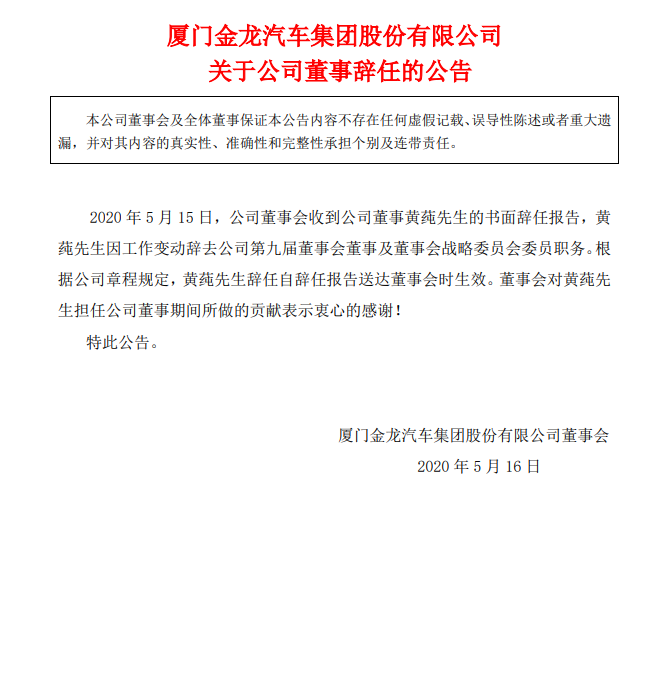 厦门金龙汽车集团股份有限公司
关于公司董事辞任的公告

本公司董事会及全体董事保证本公告内容不存在任何虚假记载、误导性陈述或者重大遗漏，并对其内容的真实性、准确性和完整性承担个别及连带责任。

2020 年 5 月 15 日，公司董事会收到公司董事黄莼先生的书面辞任报告，黄莼先生因工作变动辞去公司第九届董事会董事及董事会战略委员会委员职务。根据公司章程规定，黄莼先生辞任自辞任报告送达董事会时生效。董事会对黄莼先生担任公司董事期间所做的贡献表示衷心的感谢！

特此公告。

厦门金龙汽车集团股份有限公司董事会
2020 年 5 月 16 日